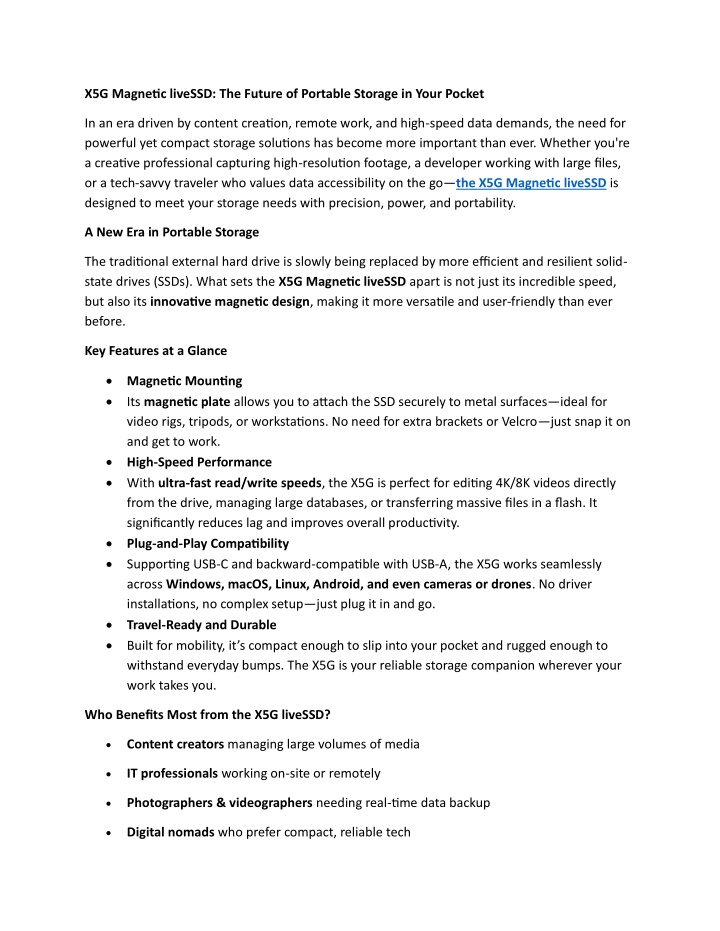 X5G Magnetic liveSSD: The Future of Portable Storage in Your Pocket

In an era driven by content creation, remote work, and high-speed data demands, the need for powerful yet compact storage solutions has become more important than ever. Whether you're a creative professional capturing high-resolution footage, a developer working with large files, or a tech-savvy traveler who values data accessibility on the go—the X5G Magnetic liveSSD is designed to meet your storage needs with precision, power, and portability.

A New Era in Portable Storage

The traditional external hard drive is slowly being replaced by more efficient and resilient solid-state drives (SSDs). What sets the X5G Magnetic liveSSD apart is not just its incredible speed, but also its innovative magnetic design, making it more versatile and user-friendly than ever before.

Key Features at a Glance

- Magnetic Mounting
- Its magnetic plate allows you to attach the SSD securely to metal surfaces—ideal for video rigs, tripods, or workstations. No need for extra brackets or Velcro—just snap it on and get to work.
- High-Speed Performance
- With ultra-fast read/write speeds, the X5G is perfect for editing 4K/8K videos directly from the drive, managing large databases, or transferring massive files in a flash. It significantly reduces lag and improves overall productivity.
- Plug-and-Play Compatibility
- Supporting USB-C and backward-compatible with USB-A, the X5G works seamlessly across Windows, macOS, Linux, Android, and even cameras or drones. No driver installations, no complex setup—just plug it in and go.
- Travel-Ready and Durable
- Built for mobility, it's compact enough to slip into your pocket and rugged enough to withstand everyday bumps. The X5G is your reliable storage companion wherever your work takes you.

Who Benefits Most from the X5G liveSSD?

- Content creators managing large volumes of media
- IT professionals working on-site or remotely
- Photographers & videographers needing real-time data backup
- Digital nomads who prefer compact, reliable tech